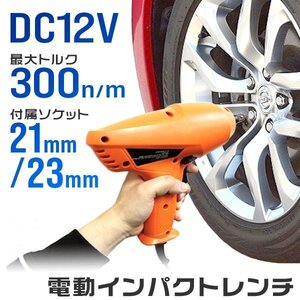 DC12V

最大トルク
300n/m

付属ソケット
21mm
/23mm

電動インパクトレンチ